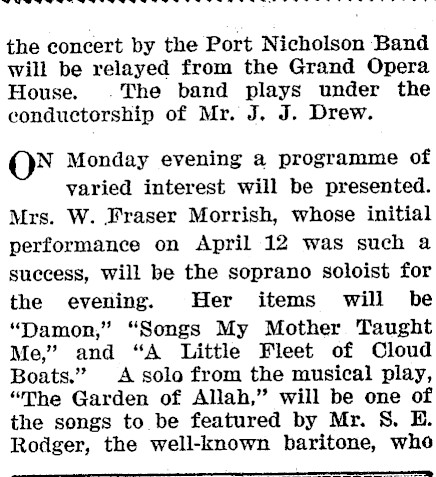 the concert by the Port Nicholson Band will be relayed from the Grand Opera House. The band plays under the conductorship of Mr. J. J. Drew.

ON Monday evening a programme of varied interest will be presented. Mrs. W. Fraser Morrish, whose initial performance on April 12 was such a success, will be the soprano soloist for the evening. Her items will be "Damon," "Songs My Mother Taught Me," and "A Little Fleet of Cloud Boats." A solo from the musical play, "The Garden of Allah," will be one of the songs to be featured by Mr. S. E. Rodger, the well-known baritone, who